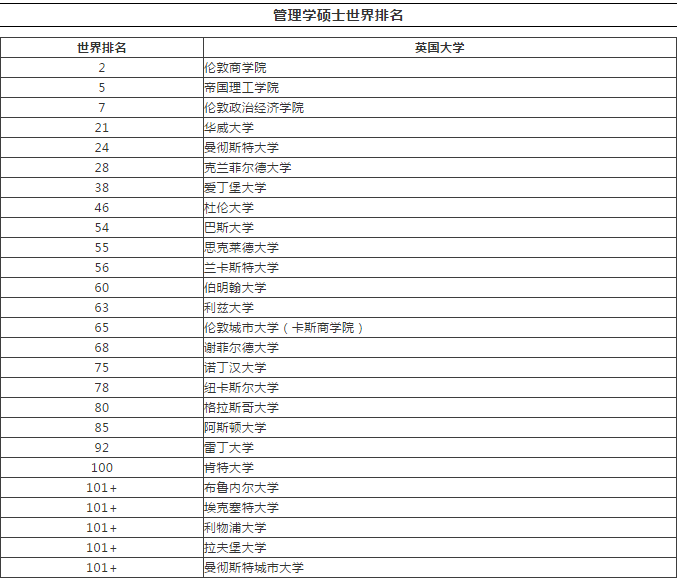 管理学硕士世界排名

| 世界排名 | 英国大学 |
|---|---|
| 2 | 伦敦商学院 |
| 5 | 帝国理工学院 |
| 7 | 伦敦政治经济学院 |
| 21 | 华威大学 |
| 24 | 曼彻斯特大学 |
| 28 | 克兰菲尔德大学 |
| 38 | 爱丁堡大学 |
| 46 | 杜伦大学 |
| 54 | 巴斯大学 |
| 55 | 思克莱德大学 |
| 56 | 兰卡斯特大学 |
| 60 | 伯明翰大学 |
| 63 | 利兹大学 |
| 65 | 伦敦城市大学（卡斯商学院） |
| 68 | 谢菲尔德大学 |
| 75 | 诺丁汉大学 |
| 78 | 纽卡斯尔大学 |
| 80 | 格拉斯哥大学 |
| 85 | 阿斯顿大学 |
| 92 | 雷丁大学 |
| 100 | 肯特大学 |
| 101+ | 布鲁内尔大学 |
| 101+ | 埃克塞特大学 |
| 101+ | 利物浦大学 |
| 101+ | 拉夫堡大学 |
| 101+ | 曼彻斯特城市大学 |